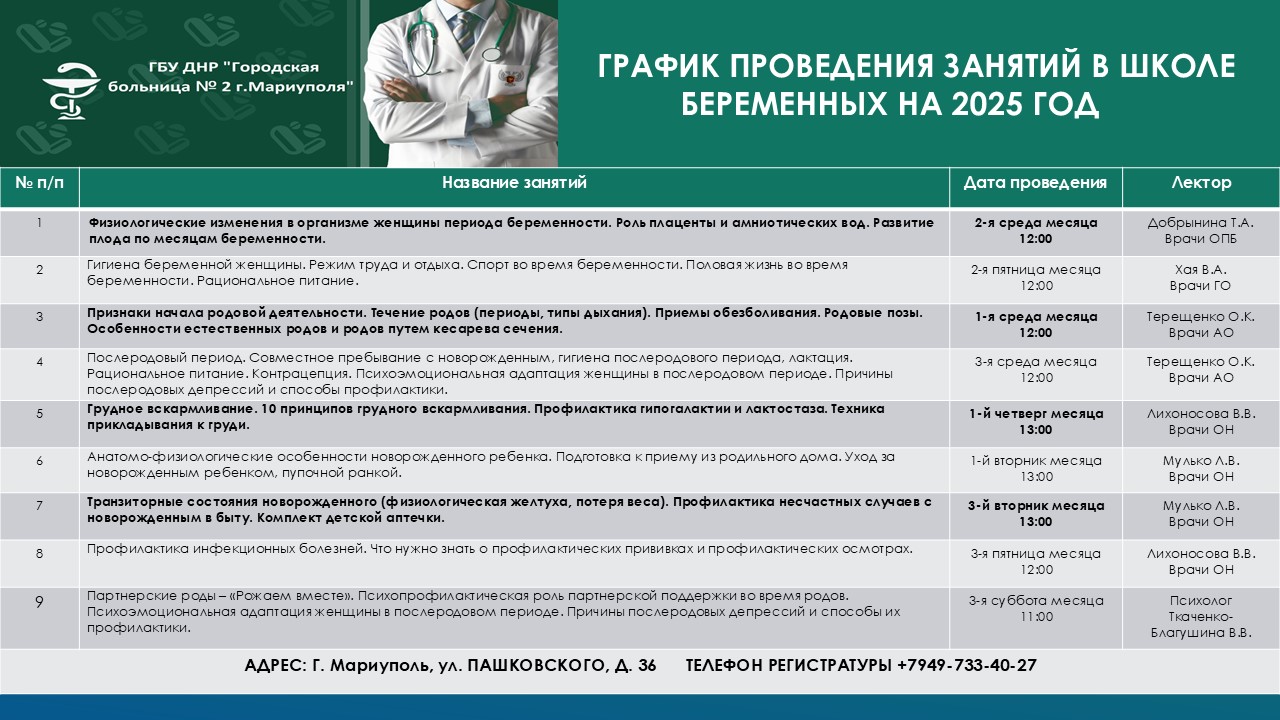 ГБУ ДНР "Городская больница № 2 г.Мариуполя"

ГРАФИК ПРОВЕДЕНИЯ ЗАНЯТИЙ В ШКОЛЕ БЕРЕМЕННЫХ НА 2025 ГОД

| № п/п | Название занятий | Дата проведения | Лектор |
|---|---|---|---|
| 1 | Физиологические изменения в организме женщины периода беременности. Роль плаценты и амниотических вод. Развитие плода по месяцам беременности. | 2-я среда месяца 12:00 | Добрынина Т.А. Врачи ОПБ |
| 2 | Гигиена беременной женщины. Режим труда и отдыха. Спорт во время беременности. Половая жизнь во время беременности. Рациональное питание. | 2-я пятница месяца 12:00 | Хая В.А. Врачи ГО |
| 3 | Признаки начала родовой деятельности. Течение родов (периоды, типы дыхания). Приемы обезболивания. Родовые позы. Особенности естественных родов и родов путем кесарева сечения. | 1-я среда месяца 12:00 | Терещенко О.К. Врачи АО |
| 4 | Послеродовый период. Совместное пребывание с новорожденным, гигиена послеродового периода, лактация. Рациональное питание. Контрацепция. Психоэмоциональная адаптация женщины в послеродовом периоде. Причины послеродовых депрессий и способы профилактики. | 3-я среда месяца 12:00 | Терещенко О.К. Врачи АО |
| 5 | Грудное вскармливание. 10 принципов грудного вскармливания. Профилактика гипогалактии и лактостаза. Техника прикладывания к груди. | 1-й четверг месяца 13:00 | Лихоносова В.В. Врачи ОН |
| 6 | Анатомо-физиологические особенности новорожденного ребенка. Подготовка к приему из родильного дома. Уход за новорожденным ребенком, пупочной ранкой. | 1-й вторник месяца 13:00 | Мулько Л.В. Врачи ОН |
| 7 | Транзиторные состояния новорожденного (физиологическая желтуха, потеря веса). Профилактика несчастных случаев с новорожденным в быту. Комплект детской аптечки. | 3-й вторник месяца 13:00 | Мулько Л.В. Врачи ОН |
| 8 | Профилактика инфекционных болезней. Что нужно знать о профилактических прививках и профилактических осмотрах. | 3-я пятница месяца 12:00 | Лихоносова В.В. Врачи ОН |
| 9 | Партнерские роды – «Рожаем вместе». Психопрофилактическая роль партнерской поддержки во время родов. Психоэмоциональная адаптация женщины в послеродовом периоде. Причины послеродовых депрессий и способы их профилактики. | 3-я суббота месяца 11:00 | Психолог Ткаченко-Благушина В.В. |

АДРЕС: Г. Мариуполь, ул. ПАШКОВСКОГО, Д. 36 ТЕЛЕФОН РЕГИСТРАТУРЫ +7949-733-40-27